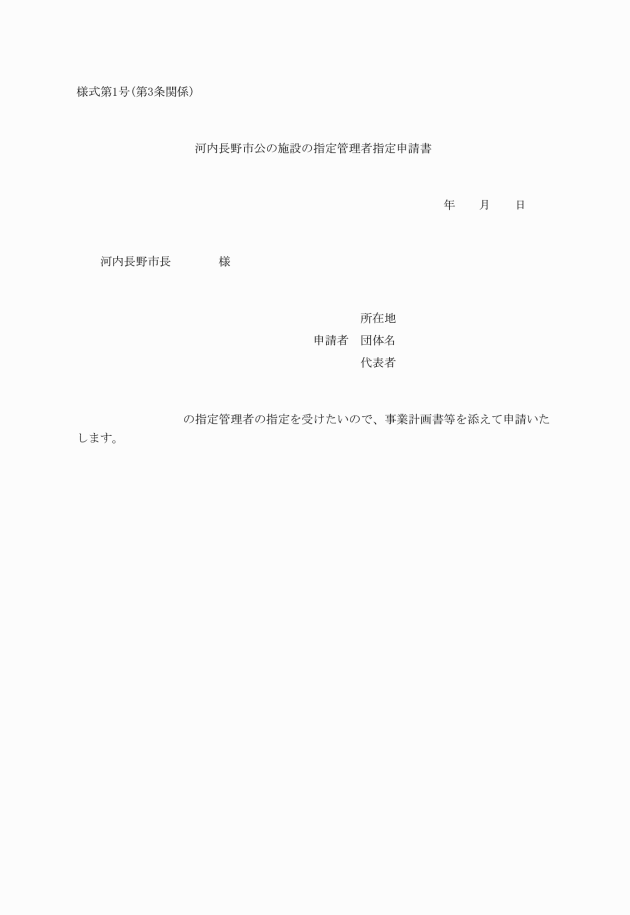 様式第1号(第3条関係)

河内長野市公の施設の指定管理者指定申請書

年　　月　　日

河内長野市長　　　　様

所在地
申請者　団体名
代表者

の指定管理者の指定を受けたいので、事業計画書等を添えて申請いたします。